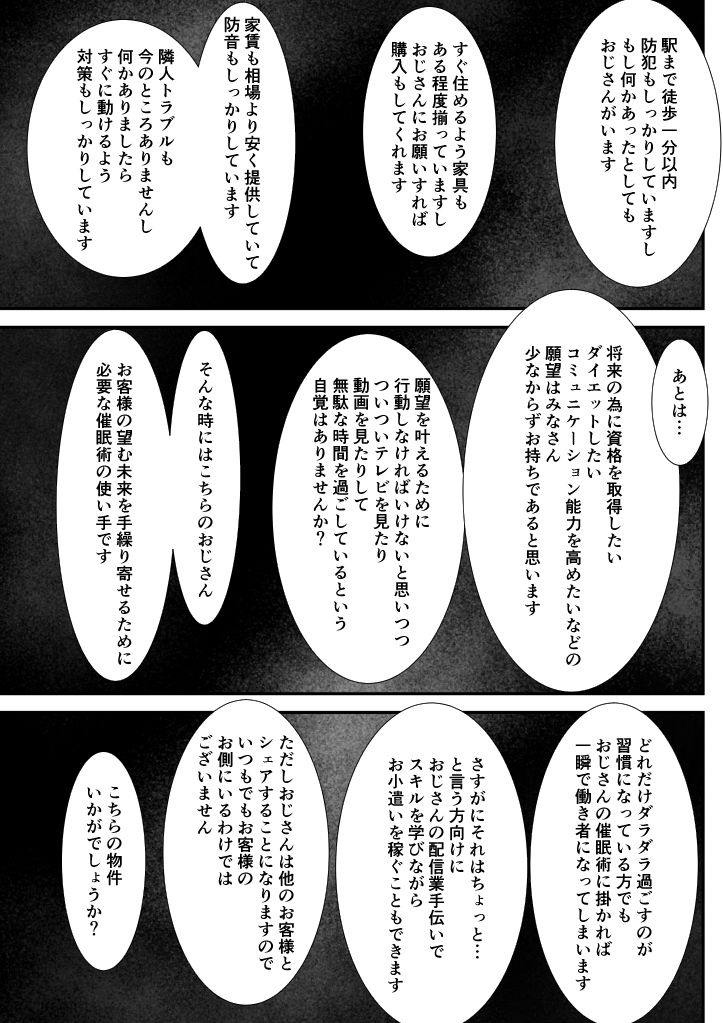 駅まで徒歩一分以内
防犯もしっかりしていますし
もし何かあったとしても
おじさんがいます

すぐ住めるよう家具も
ある程度揃っていますし
おじさんにお願いすれば
購入もしてくれます

家賃も相場より安く提供していて
防音もしっかりしています

隣人トラブルも
今のところありませんし
何かありましたら
すぐに動けるよう
対策もしっかりしています

あとは…

将来の為に資格を取得したい
ダイエットしたい
コミュニケーション能力を高めたいなどの
願望はみなさん
少なからずお持ちであると思います

願望を叶えるために
行動しなければいけないと思いつつ
ついついテレビを見たり
動画を見たりして
無駄な時間を過ごしているという
自覚はありませんか？

そんな時にはこちらのおじさん

お客様の望む未来を手繰り寄せるために
必要な催眠術の使い手です

どれだけダラダラ過ごすのが
習慣になっている方でも
おじさんの催眠術に掛かれば
一瞬で働き者になってしまいます

さすがにそれはちょっと…
と言う方向けに
おじさんの配信業手伝いで
スキルを学びながら
お小遣いを稼ぐこともできます

ただしおじさんは他のお客様と
シェアすることになりますので
いつでもお客様の
お側にいるわけでは
ございません

こちらの物件
いかがでしょうか？